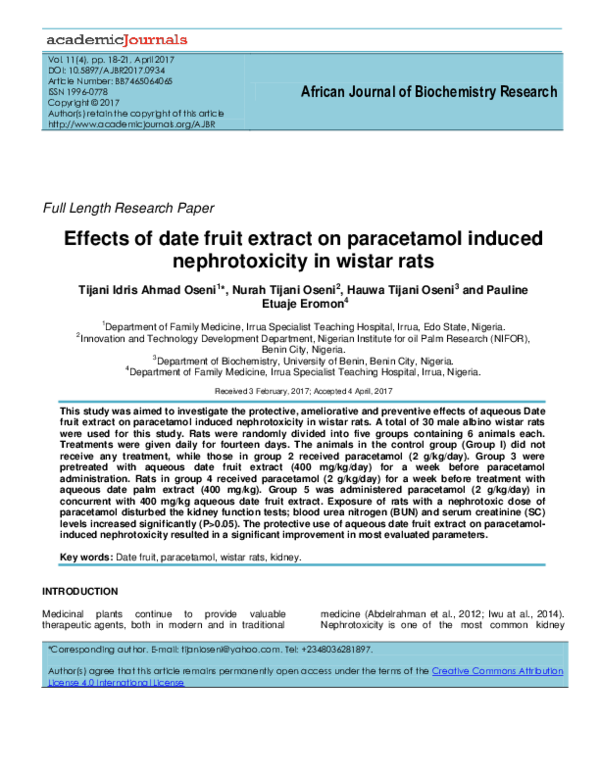 academicJournals

Vol. 11(4), pp. 18-21, April 2017
DOI: 10.5897/AJBR2017.0934
Article Number: BB7465064065
ISSN 1996-0778
Copyright © 2017
Author(s) retain the copyright of this article
http://www.academicjournals.org/AJBR

African Journal of Biochemistry Research

Full Length Research Paper

Effects of date fruit extract on paracetamol induced nephrotoxicity in wistar rats

Tijani Idris Ahmad Oseni$^{1*}$, Nurah Tijani Oseni$^{2}$, Hauwa Tijani Oseni$^{3}$ and Pauline Etuaje Eromon$^{4}$

$^{1}$Department of Family Medicine, Irrua Specialist Teaching Hospital, Irrua, Edo State, Nigeria.
$^{2}$Innovation and Technology Development Department, Nigerian Institute for oil Palm Research (NIFOR), Benin City, Nigeria.
$^{3}$Department of Biochemistry, University of Benin, Benin City, Nigeria.
$^{4}$Department of Family Medicine, Irrua Specialist Teaching Hospital, Irrua, Nigeria.

Received 3 February, 2017; Accepted 4 April, 2017

This study was aimed to investigate the protective, ameliorative and preventive effects of aqueous Date fruit extract on paracetamol induced nephrotoxicity in wistar rats. A total of 30 male albino wistar rats were used for this study. Rats were randomly divided into five groups containing 6 animals each. Treatments were given daily for fourteen days. The animals in the control group (Group I) did not receive any treatment, while those in group 2 received paracetamol (2 g/kg/day). Group 3 were pretreated with aqueous date fruit extract (400 mg/kg/day) for a week before paracetamol administration. Rats in group 4 received paracetamol (2 g/kg/day) for a week before treatment with aqueous date palm extract (400 mg/kg). Group 5 was administered paracetamol (2 g/kg/day) in concurrent with 400 mg/kg aqueous date fruit extract. Exposure of rats with a nephrotoxic dose of paracetamol disturbed the kidney function tests; blood urea nitrogen (BUN) and serum creatinine (SC) levels increased significantly (P>0.05). The protective use of aqueous date fruit extract on paracetamol-induced nephrotoxicity resulted in a significant improvement in most evaluated parameters.

Key words: Date fruit, paracetamol, wistar rats, kidney.

INTRODUCTION

Medicinal plants continue to provide valuable therapeutic agents, both in modern and in traditional

medicine (Abdelrahman et al., 2012; Iwu at al., 2014). Nephrotoxicity is one of the most common kidney

*Corresponding author. E-mail: tijanioseni@yahoo.com. Tel: +2348036281897.

Author(s) agree that this article remains permanently open access under the terms of the Creative Commons Attribution License 4.0 International License